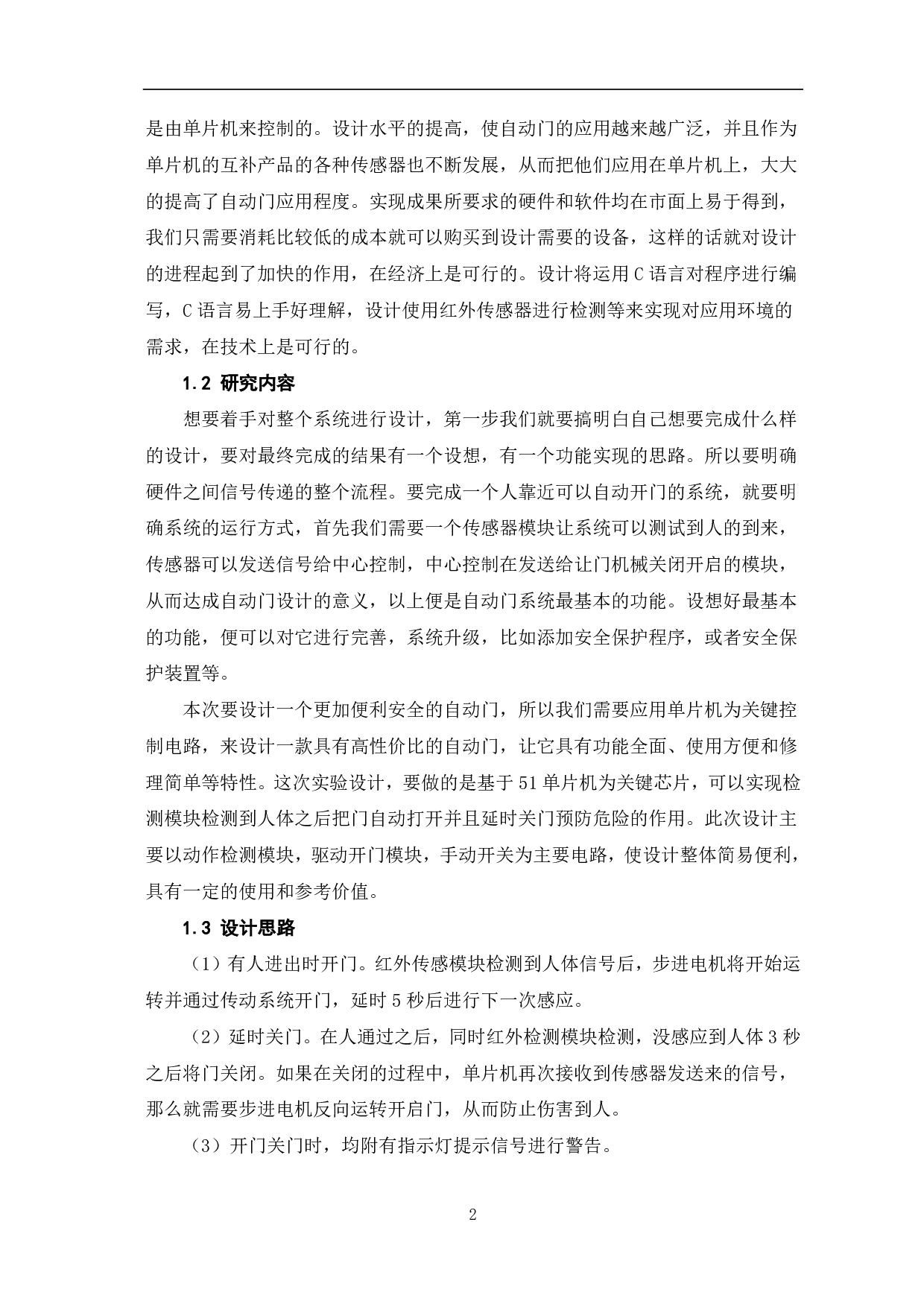 是由单片机来控制的。设计水平的提高，使自动门的应用越来越广泛，并且作为单片机的互补产品的各种传感器也不断发展，从而把他们应用在单片机上，大大的提高了自动门应用程度。实现成果所要求的硬件和软件均在市面上易于得到，我们只需要消耗比较低的成本就可以购买到设计需要的设备，这样的话就对设计的进程起到了加快的作用，在经济上是可行的。设计将运用 C 语言对程序进行编写，C 语言易上手好理解，设计使用红外传感器进行检测等来实现对应用环境的需求，在技术上是可行的。

1.2 研究内容

想要着手对整个系统进行设计，第一步我们就要搞明白自己想要完成什么样的设计，要对最终完成的结果有一个设想，有一个功能实现的思路。所以要明确硬件之间信号传递的整个流程。要完成一个人靠近可以自动开门的系统，就要明确系统的运行方式，首先我们需要一个传感器模块让系统可以测试到人的到来，传感器可以发送信号给中心控制，中心控制在发送给让门机械关闭开启的模块，从而达成自动门设计的意义，以上便是自动门系统最基本的功能。设想好最基本的功能，便可以对它进行完善，系统升级，比如添加安全保护程序，或者安全保护装置等。

本次要设计一个更加便利安全的自动门，所以我们需要应用单片机为关键控制电路，来设计一款具有高性价比的自动门，让它具有功能全面、使用方便和修理简单等特性。这次实验设计，要做的是基于 51 单片机为关键芯片，可以实现检测模块检测到人体之后把门自动打开并且延时关门预防危险的作用。此次设计主要以动作检测模块，驱动开门模块，手动开关为主要电路，使设计整体简易便利，具有一定的使用和参考价值。

1.3 设计思路

（1）有人进出时开门。红外传感模块检测到人体信号后，步进电机将开始运转并通过传动系统开门，延时 5 秒后进行下一次感应。

（2）延时关门。在人通过之后，同时红外检测模块检测，没感应到人体 3 秒之后将门关闭。如果在关闭的过程中，单片机再次接收到传感器发送来的信号，那么就需要步进电机反向运转开启门，从而防止伤害到人。

（3）开门关门时，均附有指示灯提示信号进行警告。

2